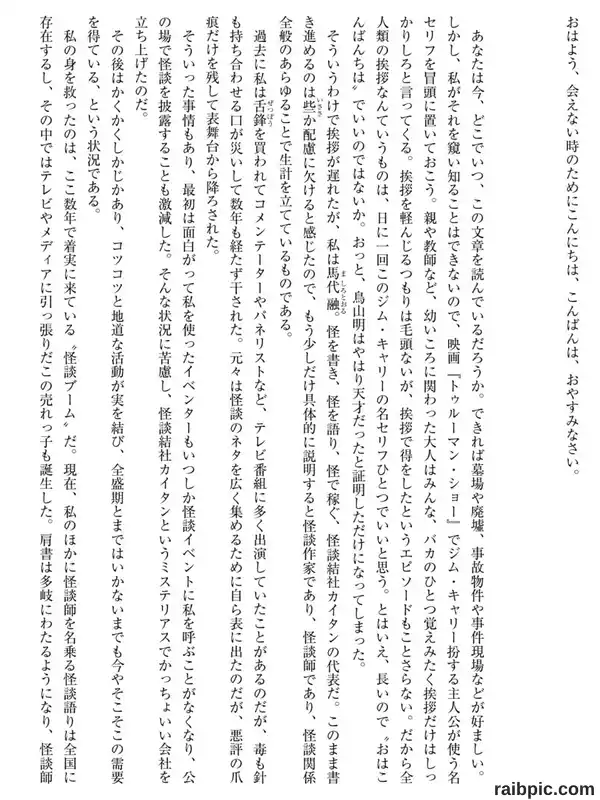 おはよう、会えない時のためにこんにちは、こんばんは、おやすみなさい。

あなたは今、どこでいつ、この文章を読んでいるだろうか。できれば墓場や廃墟、事故物件や事件現場などが好ましい。しかし、私がそれを窺い知ることはできないので、映画『トゥルーマン・ショー』でジム・キャリー扮する主人公が使う名セリフを冒頭に置いておこう。親や教師など、幼いころに関わった大人はみんな、バカのひとつ覚えみたく挨拶だけはしっかりしろと言ってくる。挨拶を軽んじるつもりは毛頭ないが、挨拶で得をしたというエピソードもことさらない。だから全人類の挨拶なんていうものは、日に一回このジム・キャリーの名セリフひとつでいいと思う。とはいえ、長いので〝おはこんばんちは〟でいいのではないか。おっと、鳥山明はやはり天才だったと証明しただけになってしまった。

そういうわけで挨拶が遅れたが、私は馬代融。怪を書き、怪を語り、怪で稼ぐ、怪談結社カイタンの代表だ。このまま書き進めるのは些か配慮に欠けると感じたので、もう少しだけ具体的に説明すると怪談作家であり、怪談師であり、怪談関係全般のあらゆることで生計を立てているものである。

過去に私は舌鋒を買われてコメンテーターやパネリストなど、テレビ番組に多く出演していたことがあるのだが、毒も針も持ち合わせる口が災いして数年も経たず干された。元々は怪談のネタを広く集めるために自ら表に出たのだが、悪評の爪痕だけを残して表舞台から降ろされた。

そういった事情もあり、最初は面白がって私を使ったイベンターもいつしか怪談イベントに私を呼ぶことがなくなり、公の場で怪談を披露することも激減した。そんな状況に苦慮し、怪談結社カイタンというミステリアスでかっちょいい会社を立ち上げたのだ。

その後はかくかくしかじかあり、コツコツと地道な活動が実を結び、全盛期とまではいかないまでも今やそこそこの需要を得ている、という状況である。

私の身を救ったのは、ここ数年で着実に来ている〝怪談ブーム〟だ。現在、私のほかに怪談師を名乗る怪談語りは全国に存在するし、その中ではテレビやメディアに引っ張りだこの売れっ子も誕生した。肩書は多岐にわたるようになり、怪談師

raibpic.com